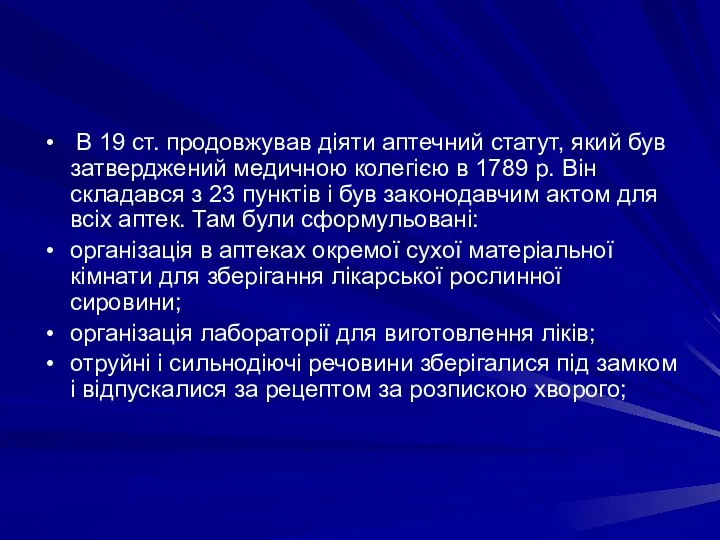 • В 19 ст. продовжував діяти аптечний статут, який був затверджений медичною колегією в 1789 р. Він складався з 23 пунктів і був законодавчим актом для всіх аптек. Там були сформульовані:
• організація в аптеках окремої сухої матеріальної кімнати для зберігання лікарської рослинної сировини;
• організація лабораторії для виготовлення ліків;
• отруйні і сильнодіючі речовини зберігалися під замком і відпускалися за рецептом за розпискою хворого;